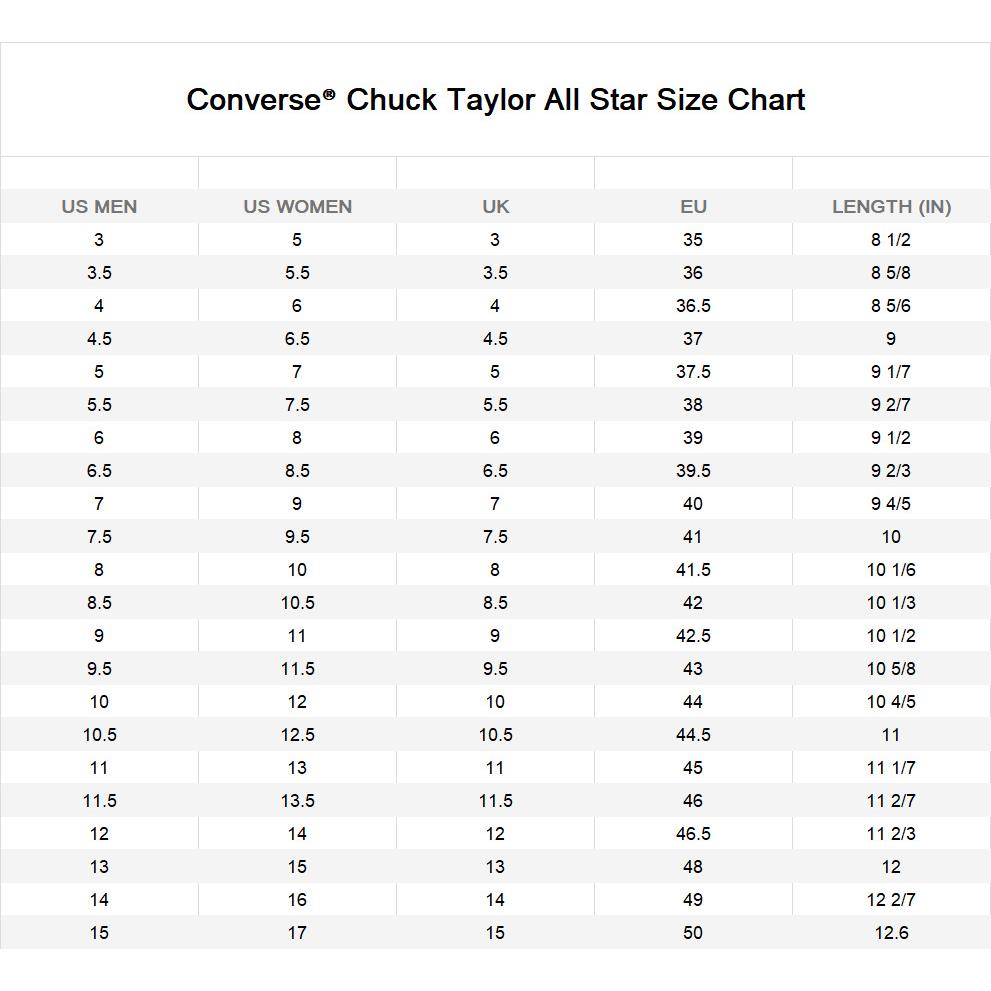 Converse® Chuck Taylor All Star Size Chart

| US MEN | US WOMEN | UK | EU | LENGTH (IN) |
|---|---|---|---|---|
| 3 | 5 | 3 | 35 | 8 1/2 |
| 3.5 | 5.5 | 3.5 | 36 | 8 5/8 |
| 4 | 6 | 4 | 36.5 | 8 5/6 |
| 4.5 | 6.5 | 4.5 | 37 | 9 |
| 5 | 7 | 5 | 37.5 | 9 1/7 |
| 5.5 | 7.5 | 5.5 | 38 | 9 2/7 |
| 6 | 8 | 6 | 39 | 9 1/2 |
| 6.5 | 8.5 | 6.5 | 39.5 | 9 2/3 |
| 7 | 9 | 7 | 40 | 9 4/5 |
| 7.5 | 9.5 | 7.5 | 41 | 10 |
| 8 | 10 | 8 | 41.5 | 10 1/6 |
| 8.5 | 10.5 | 8.5 | 42 | 10 1/3 |
| 9 | 11 | 9 | 42.5 | 10 1/2 |
| 9.5 | 11.5 | 9.5 | 43 | 10 5/8 |
| 10 | 12 | 10 | 44 | 10 4/5 |
| 10.5 | 12.5 | 10.5 | 44.5 | 11 |
| 11 | 13 | 11 | 45 | 11 1/7 |
| 11.5 | 13.5 | 11.5 | 46 | 11 2/7 |
| 12 | 14 | 12 | 46.5 | 11 2/3 |
| 13 | 15 | 13 | 48 | 12 |
| 14 | 16 | 14 | 49 | 12 2/7 |
| 15 | 17 | 15 | 50 | 12.6 |